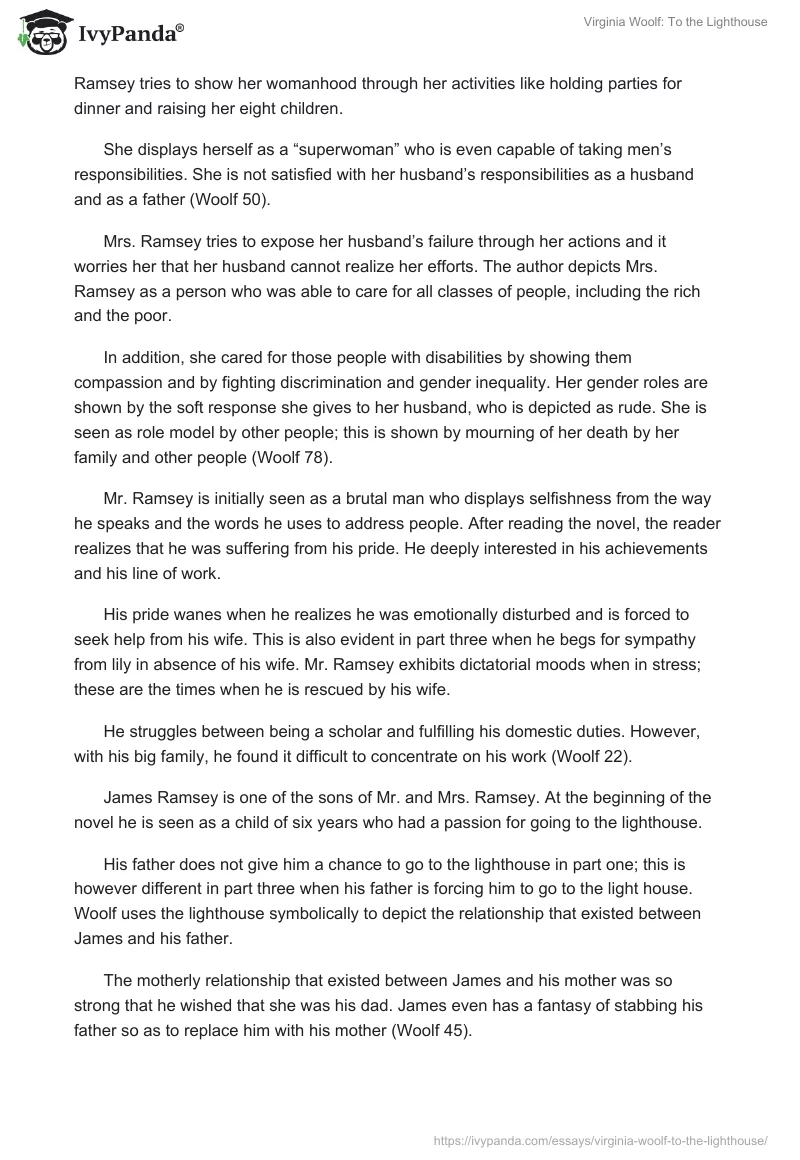 IvyPanda®

Virginia Woolf: To the Lighthouse

Ramsey tries to show her womanhood through her activities like holding parties for dinner and raising her eight children.

She displays herself as a “superwoman” who is even capable of taking men’s responsibilities. She is not satisfied with her husband’s responsibilities as a husband and as a father (Woolf 50).

Mrs. Ramsey tries to expose her husband’s failure through her actions and it worries her that her husband cannot realize her efforts. The author depicts Mrs. Ramsey as a person who was able to care for all classes of people, including the rich and the poor.

In addition, she cared for those people with disabilities by showing them compassion and by fighting discrimination and gender inequality. Her gender roles are shown by the soft response she gives to her husband, who is depicted as rude. She is seen as role model by other people; this is shown by mourning of her death by her family and other people (Woolf 78).

Mr. Ramsey is initially seen as a brutal man who displays selfishness from the way he speaks and the words he uses to address people. After reading the novel, the reader realizes that he was suffering from his pride. He deeply interested in his achievements and his line of work.

His pride wanes when he realizes he was emotionally disturbed and is forced to seek help from his wife. This is also evident in part three when he begs for sympathy from lily in absence of his wife. Mr. Ramsey exhibits dictatorial moods when in stress; these are the times when he is rescued by his wife.

He struggles between being a scholar and fulfilling his domestic duties. However, with his big family, he found it difficult to concentrate on his work (Woolf 22).

James Ramsey is one of the sons of Mr. and Mrs. Ramsey. At the beginning of the novel he is seen as a child of six years who had a passion for going to the lighthouse.

His father does not give him a chance to go to the lighthouse in part one; this is however different in part three when his father is forcing him to go to the light house. Woolf uses the lighthouse symbolically to depict the relationship that existed between James and his father.

The motherly relationship that existed between James and his mother was so strong that he wished that she was his dad. James even has a fantasy of stabbing his father so as to replace him with his mother (Woolf 45).

https://ivypanda.com/essays/virginia-woolf-to-the-lighthouse/